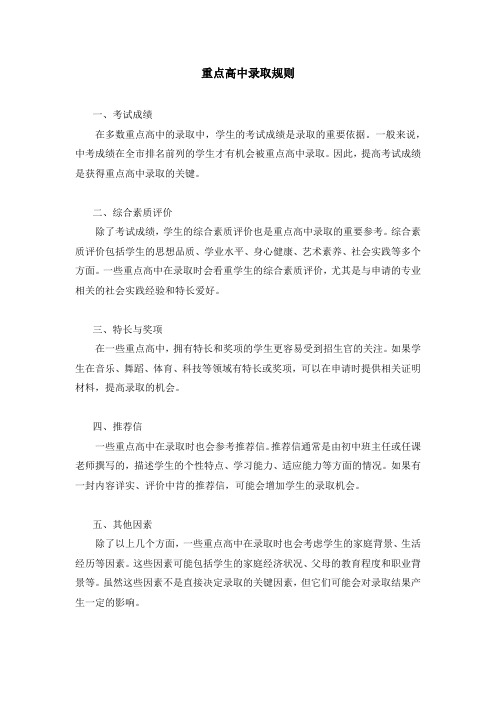 重点高中录取规则

一、考试成绩

在多数重点高中的录取中，学生的考试成绩是录取的重要依据。一般来说，中考成绩在全市排名前列的学生才有机会被重点高中录取。因此，提高考试成绩是获得重点高中录取的关键。

二、综合素质评价

除了考试成绩，学生的综合素质评价也是重点高中录取的重要参考。综合素质评价包括学生的思想品质、学业水平、身心健康、艺术素养、社会实践等多个方面。一些重点高中在录取时会看重学生的综合素质评价，尤其是与申请的专业相关的社会实践经验和特长爱好。

三、特长与奖项

在一些重点高中，拥有特长和奖项的学生更容易受到招生官的关注。如果学生在音乐、舞蹈、体育、科技等领域有特长或奖项，可以在申请时提供相关证明材料，提高录取的机会。

四、推荐信

一些重点高中在录取时也会参考推荐信。推荐信通常是由初中班主任或任课老师撰写的，描述学生的个性特点、学习能力、适应能力等方面的情况。如果有一封内容详实、评价中肯的推荐信，可能会增加学生的录取机会。

五、其他因素

除了以上几个方面，一些重点高中在录取时也会考虑学生的家庭背景、生活经历等因素。这些因素可能包括学生的家庭经济状况、父母的教育程度和职业背景等。虽然这些因素不是直接决定录取的关键因素，但它们可能会对录取结果产生一定的影响。